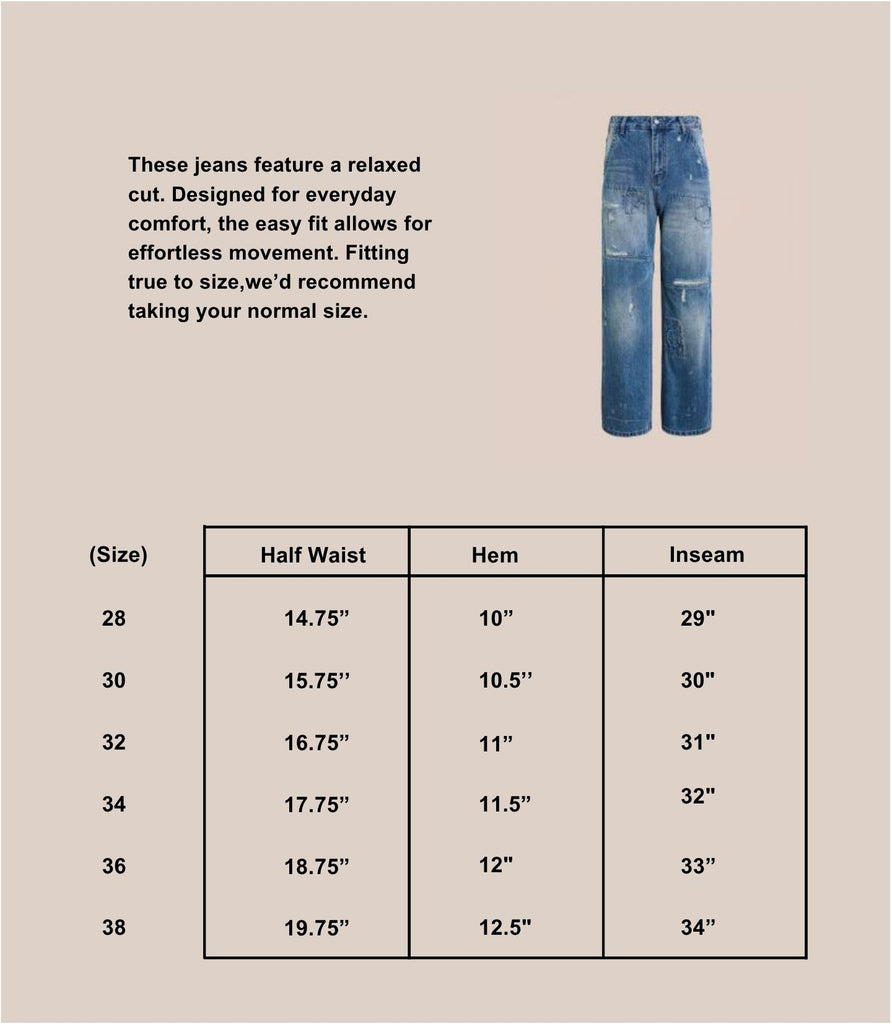 These jeans feature a relaxed cut. Designed for everyday comfort, the easy fit allows for effortless movement. Fitting true to size,we'd recommend taking your normal size.

| (Size) | Half Waist | Hem | Inseam |
|---|---|---|---|
| 28 | 14.75" | 10" | 29" |
| 30 | 15.75'' | 10.5'' | 30" |
| 32 | 16.75" | 11" | 31" |
| 34 | 17.75" | 11.5" | 32" |
| 36 | 18.75" | 12" | 33" |
| 38 | 19.75" | 12.5" | 34" |